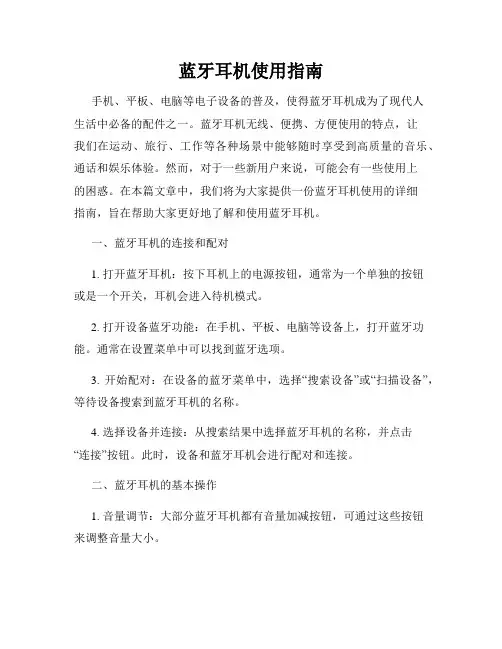 蓝牙耳机使用指南

手机、平板、电脑等电子设备的普及，使得蓝牙耳机成为了现代人生活中必备的配件之一。蓝牙耳机无线、便携、方便使用的特点，让我们在运动、旅行、工作等各种场景中能够随时享受到高质量的音乐、通话和娱乐体验。然而，对于一些新用户来说，可能会有一些使用上的困惑。在本篇文章中，我们将为大家提供一份蓝牙耳机使用的详细指南，旨在帮助大家更好地了解和使用蓝牙耳机。

一、蓝牙耳机的连接和配对

1. 打开蓝牙耳机：按下耳机上的电源按钮，通常为一个单独的按钮或是一个开关，耳机会进入待机模式。

2. 打开设备蓝牙功能：在手机、平板、电脑等设备上，打开蓝牙功能。通常在设置菜单中可以找到蓝牙选项。

3. 开始配对：在设备的蓝牙菜单中，选择“搜索设备”或“扫描设备”，等待设备搜索到蓝牙耳机的名称。

4. 选择设备并连接：从搜索结果中选择蓝牙耳机的名称，并点击“连接”按钮。此时，设备和蓝牙耳机会进行配对和连接。

二、蓝牙耳机的基本操作

1. 音量调节：大部分蓝牙耳机都有音量加减按钮，可通过这些按钮来调整音量大小。